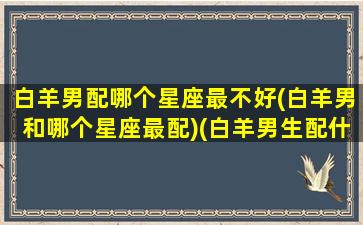 白羊男配哪个星座最不好(白羊男和哪个星座最配)(白羊男生配什